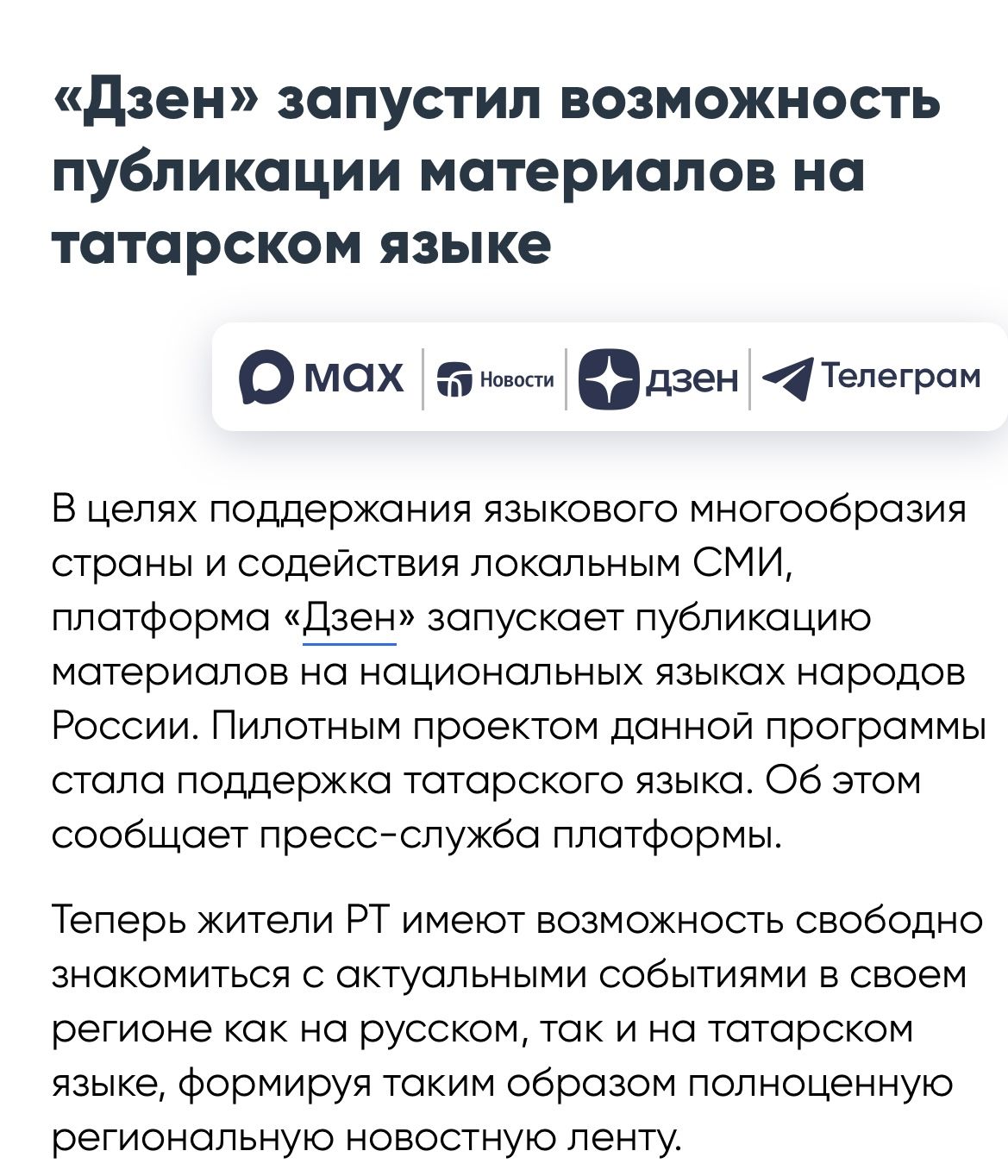 «Дзен» запустил возможность публикации материалов на татарском языке

max | Новости | дзен | Телеграм

В целях поддержания языкового многообразия страны и содействия локальным СМИ, платформа «Дзен» запускает публикацию материалов на национальных языках народов России. Пилотным проектом данной программы стала поддержка татарского языка. Об этом сообщает пресс-служба платформы.

Теперь жители РТ имеют возможность свободно знакомиться с актуальными событиями в своем регионе как на русском, так и на татарском языке, формируя таким образом полноценную региональную новостную ленту.